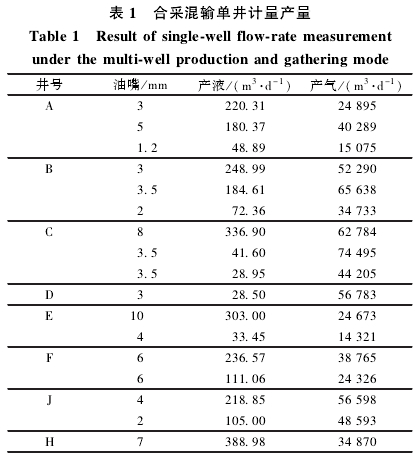 表 1　合采混输单井计量产量

Table 1　Result of single-well flow-rate measurement under the multi-well production and gathering mode

| 井号 | 油嘴/mm | 产液/($m^3 \cdot d^{-1}$) | 产气/($m^3 \cdot d^{-1}$) |
|---|---|---|---|
| A | 3 | 220.31 | 24 895 |
| | 5 | 180.37 | 40 289 |
| | 1.2 | 48.89 | 15 075 |
| B | 3 | 248.99 | 52 290 |
| | 3.5 | 184.61 | 65 638 |
| | 2 | 72.36 | 34 733 |
| C | 8 | 336.90 | 62 784 |
| | 3.5 | 41.60 | 74 495 |
| | 3.5 | 28.95 | 44 205 |
| D | 3 | 28.50 | 56 783 |
| E | 10 | 303.00 | 24 673 |
| | 4 | 33.45 | 14 321 |
| F | 6 | 236.57 | 38 765 |
| | 6 | 111.06 | 24 326 |
| J | 4 | 218.85 | 56 598 |
| | 2 | 105.00 | 48 593 |
| H | 7 | 388.98 | 34 870 |